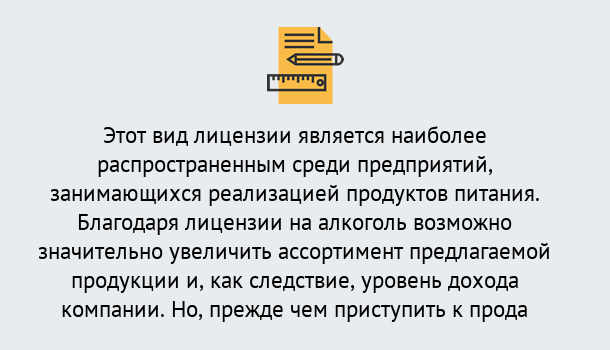 Этот вид лицензии является наиболее распространенным среди предприятий, занимающихся реализацией продуктов питания. Благодаря лицензии на алкоголь возможно значительно увеличить ассортимент предлагаемой продукции и, как следствие, уровень дохода компании. Но, прежде чем приступить к прода